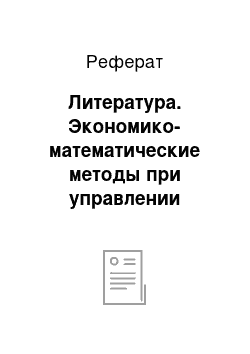 Реферат

Литература. Экономико-математические методы при управлении